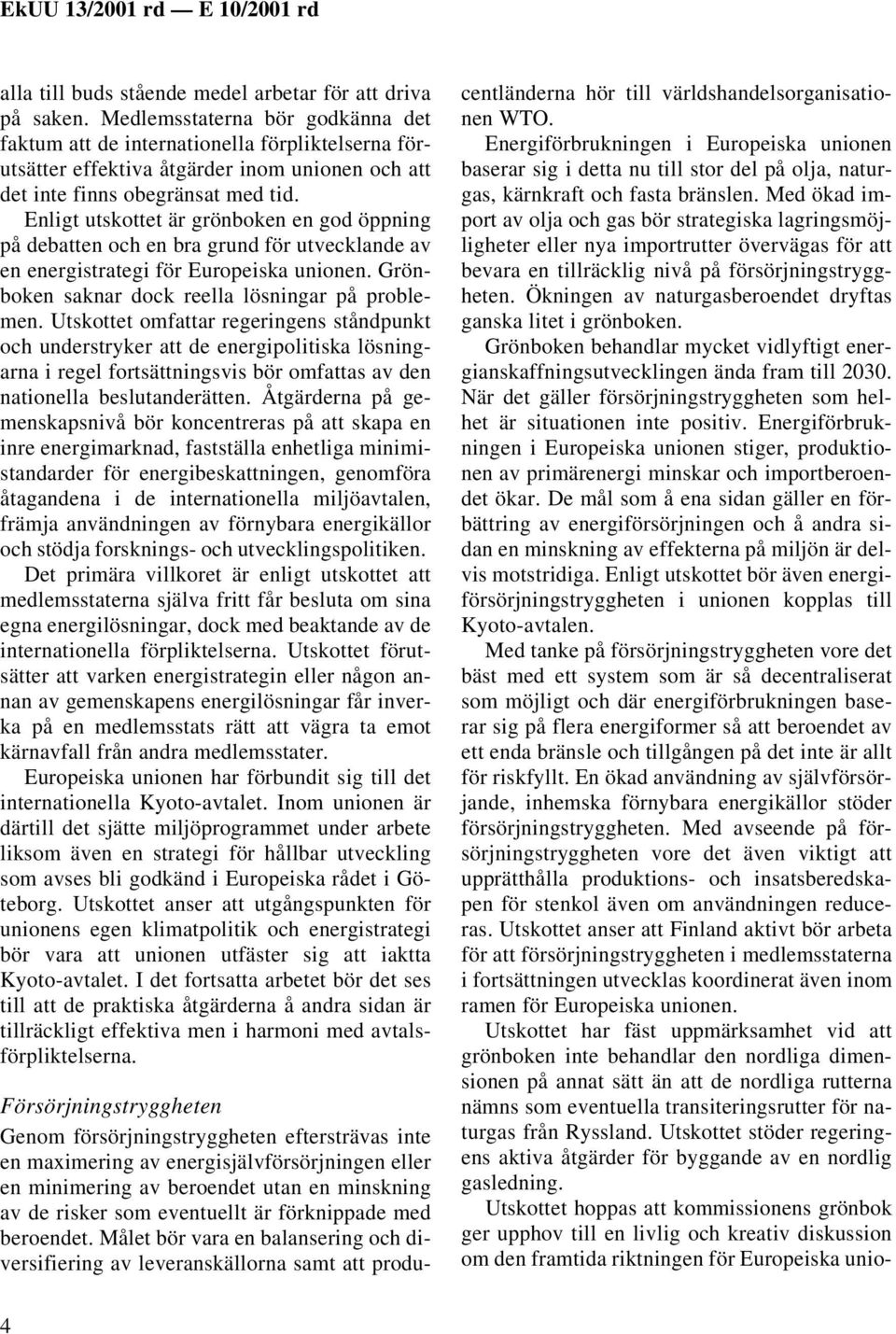 EkUU 13/2001 rd — E 10/2001 rd

alla till buds stående medel arbetar för att driva på saken. Medlemsstaterna bör godkänna det faktum att de internationella förpliktelserna förutsätter effektiva åtgärder inom unionen och att det inte finns obegränsat med tid.

Enligt utskottet är grönboken en god öppning på debatten och en bra grund för utvecklande av en energistrategi för Europeiska unionen. Grönboken saknar dock reella lösningar på problemen. Utskottet omfattar regeringens ståndpunkt och understryker att de energipolitiska lösningarna i regel fortsättningsvis bör omfattas av den nationella beslutanderätten. Åtgärderna på gemenskapsnivå bör koncentreras på att skapa en inre energimarknad, fastställa enhetliga minimistandarder för energibeskattningen, genomföra åtagandena i de internationella miljöavtalen, främja användningen av förnybara energikällor och stödja forsknings- och utvecklingspolitiken.

Det primära villkoret är enligt utskottet att medlemsstaterna själva fritt får besluta om sina egna energilösningar, dock med beaktande av de internationella förpliktelserna. Utskottet förutsätter att varken energistrategin eller någon annan av gemenskapens energilösningar får inverka på en medlemsstats rätt att vägra ta emot kärnavfall från andra medlemsstater.

Europeiska unionen har förbundit sig till det internationella Kyoto-avtalet. Inom unionen är därtill det sjätte miljöprogrammet under arbete liksom även en strategi för hållbar utveckling som avses bli godkänd i Europeiska rådet i Göteborg. Utskottet anser att utgångspunkten för unionens egen klimatpolitik och energistrategi bör vara att unionen utfäster sig att iaktta Kyoto-avtalet. I det fortsatta arbetet bör det ses till att de praktiska åtgärderna å andra sidan är tillräckligt effektiva men i harmoni med avtalsförpliktelserna.

Försörjningstryggheten

Genom försörjningstryggheten eftersträvas inte en maximering av energisjälvförsörjningen eller en minimering av beroendet utan en minskning av de risker som eventuellt är förknippade med beroendet. Målet bör vara en balansering och diversifiering av leveranskällorna samt att producentländerna hör till världshandelsorganisationen WTO.

Energiförbrukningen i Europeiska unionen baserar sig i detta nu till stor del på olja, naturgas, kärnkraft och fasta bränslen. Med ökad import av olja och gas bör strategiska lagringsmöjligheter eller nya importrutter övervägas för att bevara en tillräcklig nivå på försörjningstryggheten. Ökningen av naturgasberoendet dryftas ganska litet i grönboken.

Grönboken behandlar mycket vidlyftigt energianskaffningsutvecklingen ända fram till 2030. När det gäller försörjningstryggheten som helhet är situationen inte positiv. Energiförbrukningen i Europeiska unionen stiger, produktionen av primärenergi minskar och importberoendet ökar. De mål som å ena sidan gäller en förbättring av energiförsörjningen och å andra sidan en minskning av effekterna på miljön är delvis motstridiga. Enligt utskottet bör även energiförsörjningstryggheten i unionen kopplas till Kyoto-avtalen.

Med tanke på försörjningstryggheten vore det bäst med ett system som är så decentraliserat som möjligt och där energiförbrukningen baserar sig på flera energiformer så att beroendet av ett enda bränsle och tillgången på det inte är allt för riskfyllt. En ökad användning av självförsörjande, inhemska förnybara energikällor stöder försörjningstryggheten. Med avseende på försörjningstryggheten vore det även viktigt att upprätthålla produktions- och insatsberedskapen för stenkol även om användningen reduceras. Utskottet anser att Finland aktivt bör arbeta för att försörjningstryggheten i medlemsstaterna i fortsättningen utvecklas koordinerat även inom ramen för Europeiska unionen.

Utskottet har fäst uppmärksamhet vid att grönboken inte behandlar den nordliga dimensionen på annat sätt än att de nordliga rutterna nämns som eventuella transiteringsrutter för naturgas från Ryssland. Utskottet stöder regeringens aktiva åtgärder för byggande av en nordlig gasledning.

Utskottet hoppas att kommissionens grönbok ger upphov till en livlig och kreativ diskussion om den framtida riktningen för Europeiska unio-

4